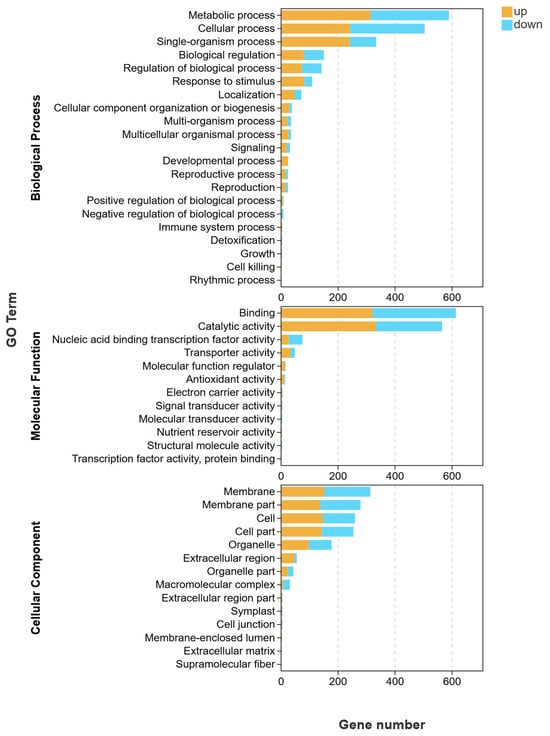 up
down

GO Term

Biological Process

Metabolic process
Cellular process
Single-organism process
Biological regulation
Regulation of biological process
Response to stimulus
Localization
Cellular component organization or biogenesis
Multi-organism process
Multicellular organismal process
Signaling
Developmental process
Reproductive process
Reproduction
Positive regulation of biological process
Negative regulation of biological process
Immune system process
Detoxification
Growth
Cell killing
Rhythmic process

0 200 400 600

Molecular Function

Binding
Catalytic activity
Nucleic acid binding transcription factor activity
Transporter activity
Molecular function regulator
Antioxidant activity
Electron carrier activity
Signal transducer activity
Molecular transducer activity
Nutrient reservoir activity
Structural molecule activity
Transcription factor activity, protein binding

0 200 400 600

Cellular Component

Membrane
Membrane part
Cell
Cell part
Organelle
Extracellular region
Organelle part
Macromolecular complex
Extracellular region part
Symplast
Cell junction
Membrane-enclosed lumen
Extracellular matrix
Supramolecular fiber

0 200 400 600

Gene number